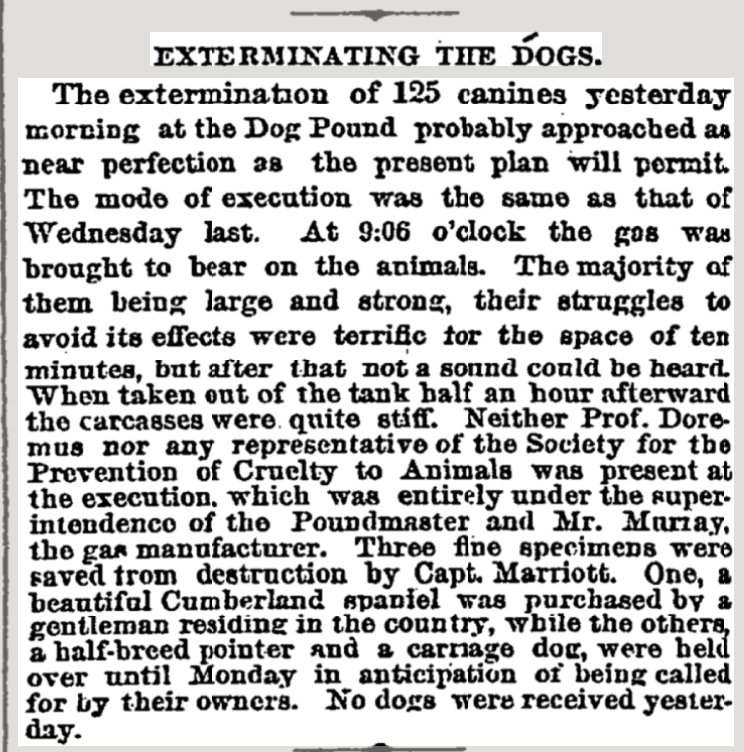 EXTERMINATING THE DOGS.

The extermination of 125 canines yesterday morning at the Dog Pound probably approached as near perfection as the present plan will permit. The mode of execution was the same as that of Wednesday last. At 9:06 o'clock the gas was brought to bear on the animals. The majority of them being large and strong, their struggles to avoid its effects were terrific for the space of ten minutes, but after that not a sound could be heard. When taken out of the tank half an hour afterward the carcasses were quite stiff. Neither Prof. Doremus nor any representative of the Society for the Prevention of Cruelty to Animals was present at the execution, which was entirely under the superintendence of the Poundmaster and Mr. Murray, the gas manufacturer. Three fine specimens were saved from destruction by Capt. Marriott. One, a beautiful Cumberland spaniel was purchased by a gentleman residing in the country, while the others, a half-breed pointer and a carriage dog, were held over until Monday in anticipation of being called for by their owners. No dogs were received yesterday.